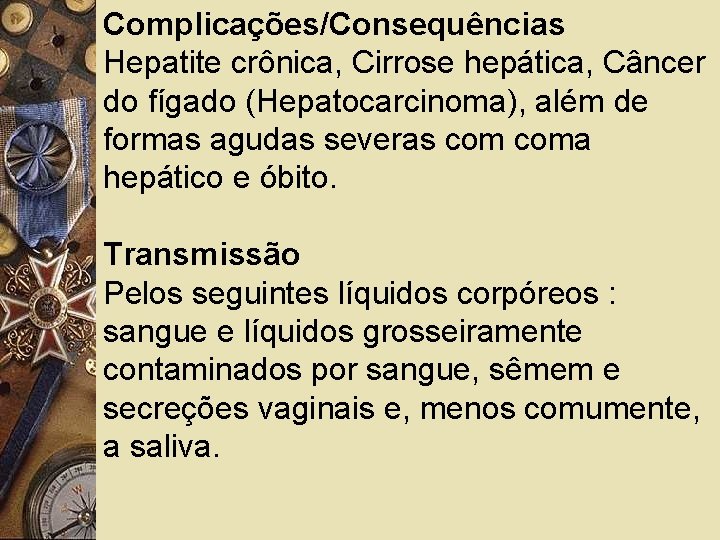 Complicações/Consequências
Hepatite crônica, Cirrose hepática, Câncer do fígado (Hepatocarcinoma), além de formas agudas severas com coma hepático e óbito.

Transmissão
Pelos seguintes líquidos corpóreos : sangue e líquidos grosseiramente contaminados por sangue, sêmem e secreções vaginais e, menos comumente, a saliva.